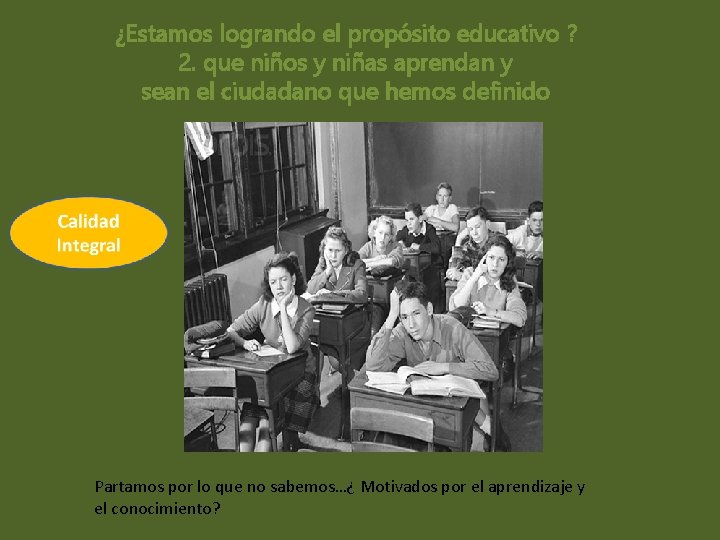 ¿Estamos logrando el propósito educativo ?
2. que niños y niñas aprendan y
sean el ciudadano que hemos definido

Calidad Integral

Partamos por lo que no sabemos…¿ Motivados por el aprendizaje y el conocimiento?